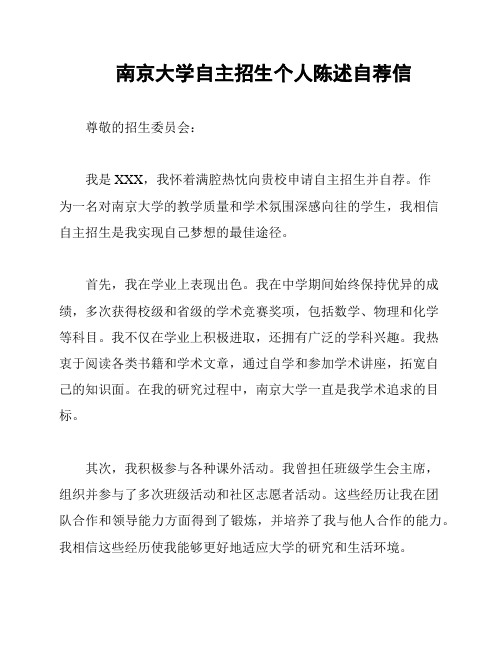 南京大学自主招生个人陈述自荐信

尊敬的招生委员会：

我是 XXX，我怀着满腔热忱向贵校申请自主招生并自荐。作为一名对南京大学的教学质量和学术氛围深感向往的学生，我相信自主招生是我实现自己梦想的最佳途径。

首先，我在学业上表现出色。我在中学期间始终保持优异的成绩，多次获得校级和省级的学术竞赛奖项，包括数学、物理和化学等科目。我不仅在学业上积极进取，还拥有广泛的学科兴趣。我热衷于阅读各类书籍和学术文章，通过自学和参加学术讲座，拓宽自己的知识面。在我的研究过程中，南京大学一直是我学术追求的目标。

其次，我积极参与各种课外活动。我曾担任班级学生会主席，组织并参与了多次班级活动和社区志愿者活动。这些经历让我在团队合作和领导能力方面得到了锻炼，并培养了我与他人合作的能力。我相信这些经历使我能够更好地适应大学的研究和生活环境。